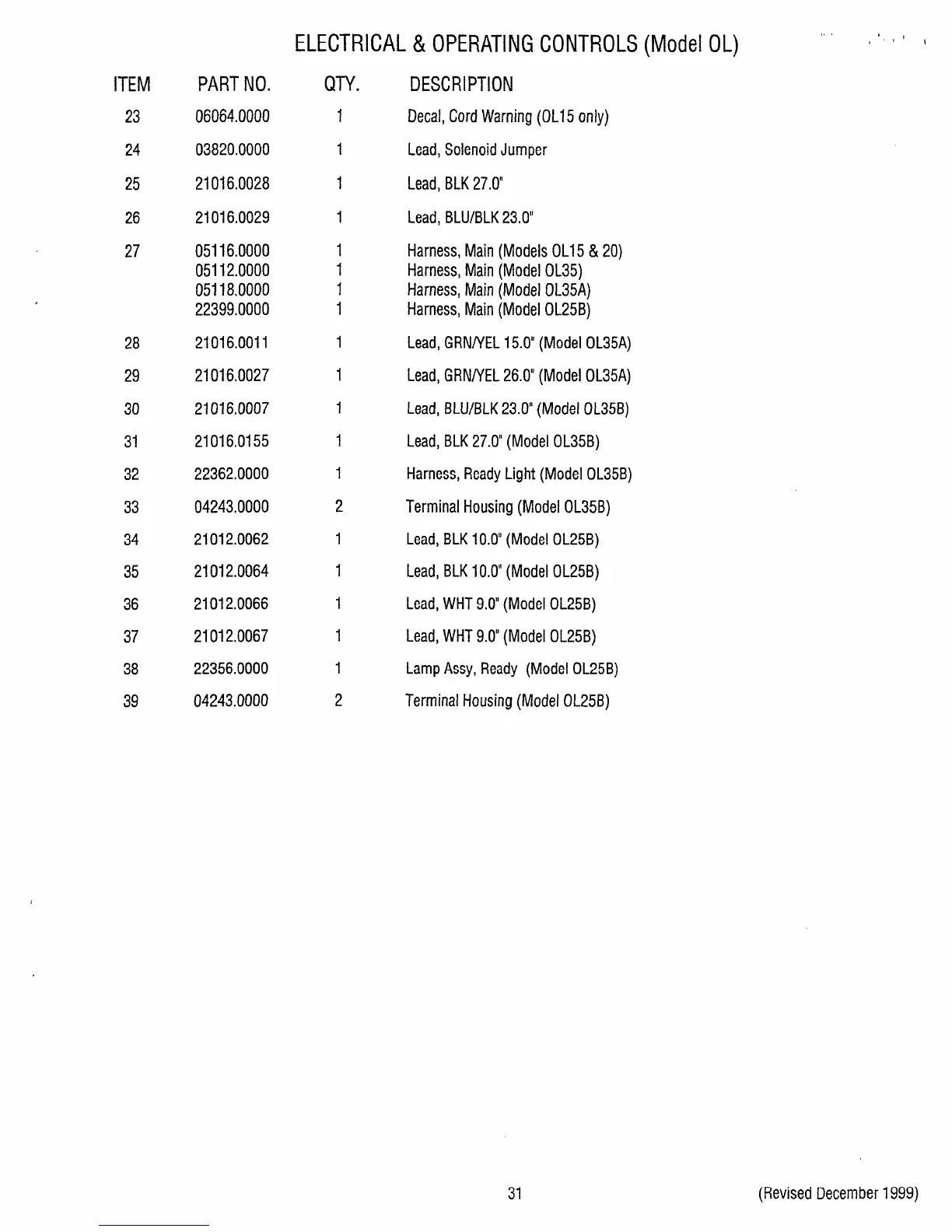 ELECTRICAL & OPERATING CONTROLS (Model OL)

| ITEM | PART NO. | QTY. | DESCRIPTION |
|---|---|---|---|
| 23 | 06064.0000 | 1 | Decal, Cord Warning (OL15 only) |
| 24 | 03820.0000 | 1 | Lead, Solenoid Jumper |
| 25 | 21016.0028 | 1 | Lead, BLK 27.0" |
| 26 | 21016.0029 | 1 | Lead, BLU/BLK 23.0" |
| 27 | 05116.0000 | 1 | Harness, Main (Models OL15 & 20) |
| | 05112.0000 | 1 | Harness, Main (Model OL35) |
| | 05118.0000 | 1 | Harness, Main (Model OL35A) |
| | 22399.0000 | 1 | Harness, Main (Model OL25B) |
| 28 | 21016.0011 | 1 | Lead, GRN/YEL 15.0" (Model OL35A) |
| 29 | 21016.0027 | 1 | Lead, GRN/YEL 26.0" (Model OL35A) |
| 30 | 21016.0007 | 1 | Lead, BLU/BLK 23.0" (Model OL35B) |
| 31 | 21016.0155 | 1 | Lead, BLK 27.0" (Model OL35B) |
| 32 | 22362.0000 | 1 | Harness, Ready Light (Model OL35B) |
| 33 | 04243.0000 | 2 | Terminal Housing (Model OL35B) |
| 34 | 21012.0062 | 1 | Lead, BLK 10.0" (Model OL25B) |
| 35 | 21012.0064 | 1 | Lead, BLK 10.0" (Model OL25B) |
| 36 | 21012.0066 | 1 | Lead, WHT 9.0" (Model OL25B) |
| 37 | 21012.0067 | 1 | Lead, WHT 9.0" (Model OL25B) |
| 38 | 22356.0000 | 1 | Lamp Assy, Ready (Model OL25B) |
| 39 | 04243.0000 | 2 | Terminal Housing (Model OL25B) |

31

(Revised December 1999)